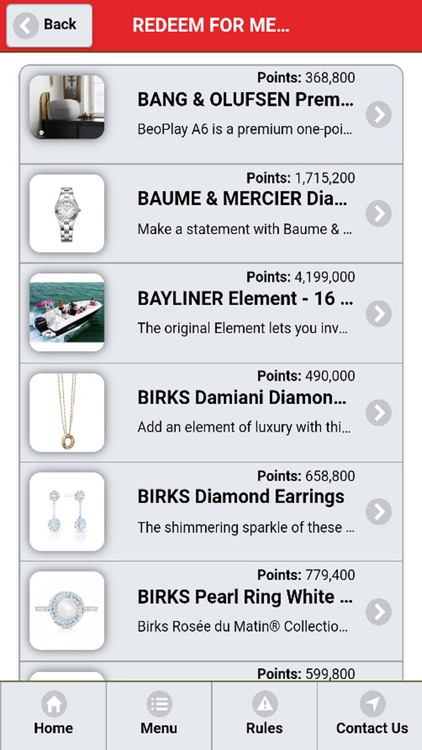 Back

REDEEM FOR ME...

Points: 368,800
BANG & OLUFSEN Prem...
BeoPlay A6 is a premium one-poi...

Points: 1,715,200
BAUME & MERCIER Dia...
Make a statement with Baume & ...

Points: 4,199,000
BAYLINER Element - 16 ...
The original Element lets you inv...

Points: 490,000
BIRKS Damiani Diamon...
Add an element of luxury with thi...

Points: 658,800
BIRKS Diamond Earrings
The shimmering sparkle of these ...

Points: 779,400
BIRKS Pearl Ring White ...
Birks Rosée du Matin® Collectio...

Points: 599,800

Home
Menu
Rules
Contact Us